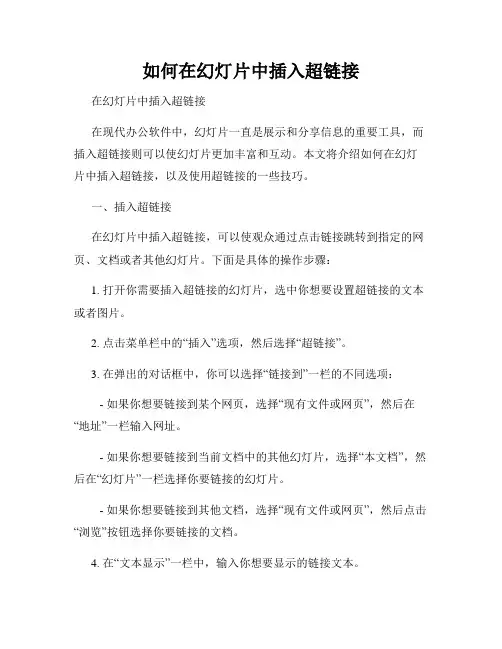 如何在幻灯片中插入超链接

在幻灯片中插入超链接

在现代办公软件中，幻灯片一直是展示和分享信息的重要工具，而插入超链接则可以使幻灯片更加丰富和互动。本文将介绍如何在幻灯片中插入超链接，以及使用超链接的一些技巧。

一、插入超链接

在幻灯片中插入超链接，可以使观众通过点击链接跳转到指定的网页、文档或者其他幻灯片。下面是具体的操作步骤：

1. 打开你需要插入超链接的幻灯片，选中你想要设置超链接的文本或者图片。

2. 点击菜单栏中的“插入”选项，然后选择“超链接”。

3. 在弹出的对话框中，你可以选择“链接到”一栏的不同选项：

- 如果你想要链接到某个网页，选择“现有文件或网页”，然后在“地址”一栏输入网址。

- 如果你想要链接到当前文档中的其他幻灯片，选择“本文档”，然后在“幻灯片”一栏选择你要链接的幻灯片。

- 如果你想要链接到其他文档，选择“现有文件或网页”，然后点击“浏览”按钮选择你要链接的文档。

4. 在“文本显示”一栏中，输入你想要显示的链接文本。